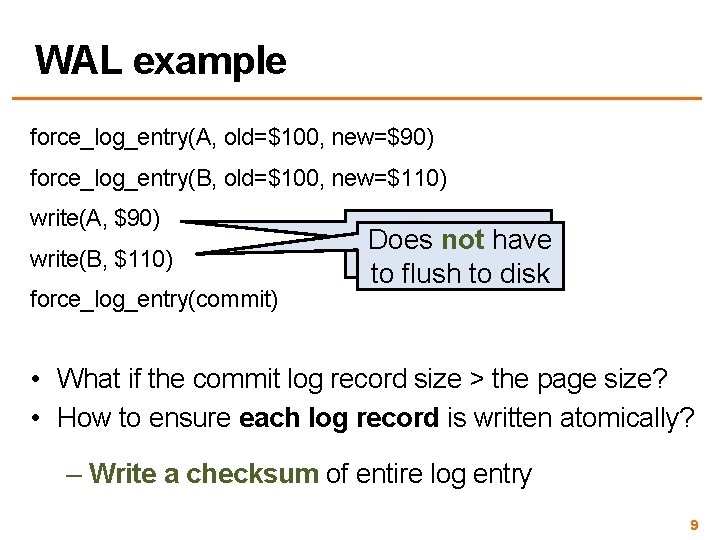 WAL example

force_log_entry(A, old=\$100, new=\$90)

force_log_entry(B, old=\$100, new=\$110)

write(A, \$90)

write(B, \$110)

Does not have to flush to disk

force_log_entry(commit)

• What if the commit log record size > the page size?
• How to ensure each log record is written atomically?

– Write a checksum of entire log entry

9